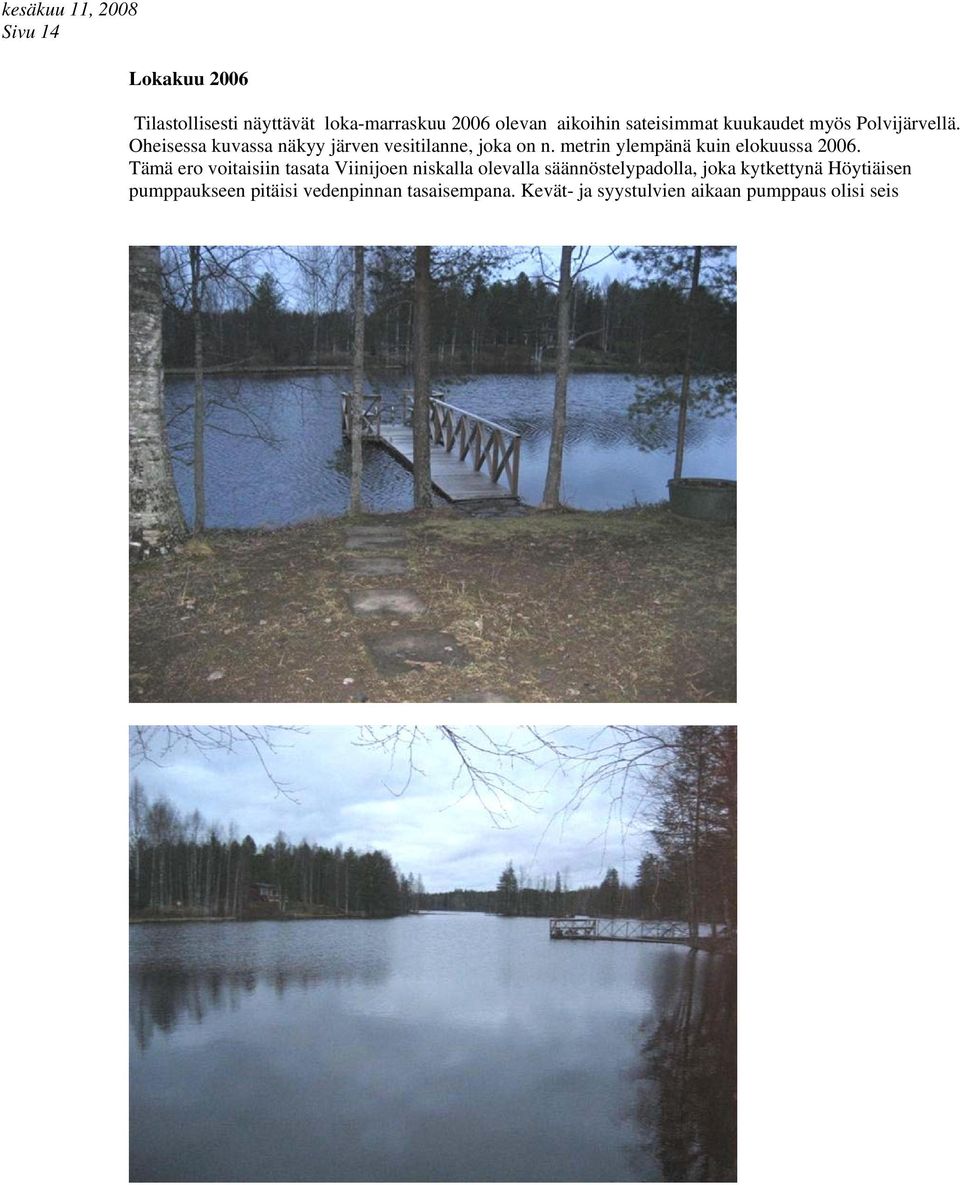 kesäkuu 11, 2008
Sivu 14

Lokakuu 2006

Tilastollisesti näyttävät loka-marraskuu 2006 olevan aikoihin sateisimmat kuukaudet myös Polvijärvellä. Oheisessa kuvassa näkyy järven vesitilanne, joka on n. metrin ylempänä kuin elokuussa 2006. Tämä ero voitaisiin tasata Viinijoen niskalla olevalla säännöstelypadolla, joka kytkettynä Höytiäisen pumppaukseen pitäisi vedenpinnan tasaisempana. Kevät- ja syystulvien aikaan pumppaus olisi seis